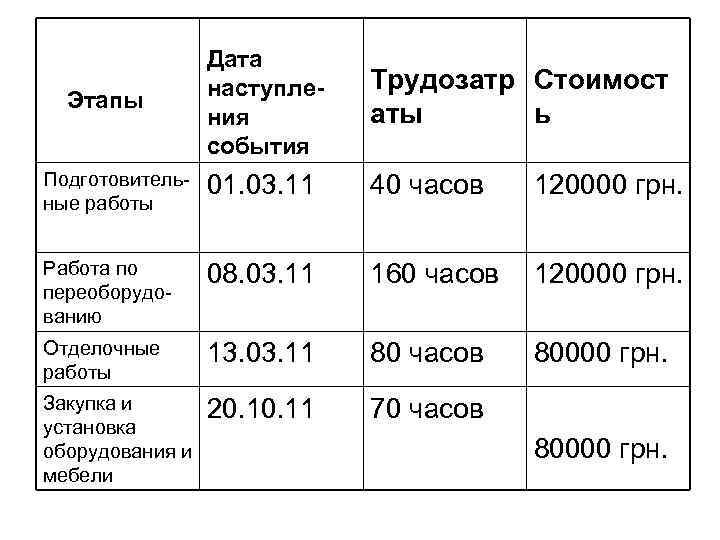 | Этапы | Дата наступления события | Трудозатраты | Стоимость |
|---|---|---|---|
| Подготовительные работы | 01.03.11 | 40 часов | 120000 грн. |
| Работа по переоборудованию | 08.03.11 | 160 часов | 120000 грн. |
| Отделочные работы | 13.03.11 | 80 часов | 80000 грн. |
| Закупка и установка оборудования и мебели | 20.10.11 | 70 часов | 80000 грн. |